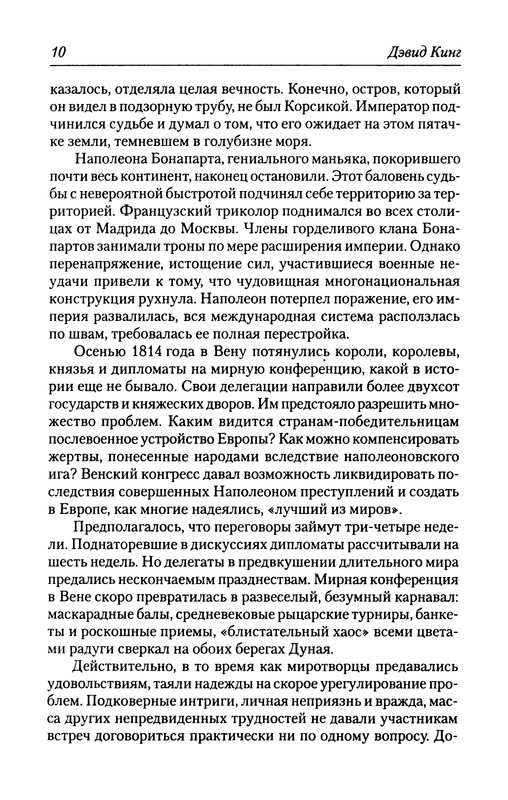 10

Дэвид Кинг

казалось, отделяла целая вечность. Конечно, остров, который он видел в подзорную трубу, не был Корсикой. Император подчинился судьбе и думал о том, что его ожидает на этом пятачке земли, темневшем в голубизне моря.

Наполеона Бонапарта, гениального маньяка, покорившего почти весь континент, наконец остановили. Этот баловень судьбы с невероятной быстротой подчинял себе территорию за территорией. Французский триколор поднимался во всех столицах от Мадрида до Москвы. Члены горделивого клана Бонапартов занимали троны по мере расширения империи. Однако перенапряжение, истощение сил, участившиеся военные неудачи привели к тому, что чудовищная многонациональная конструкция рухнула. Наполеон потерпел поражение, его империя развалилась, вся международная система расползлась по швам, требовалась ее полная перестройка.

Осенью 1814 года в Вену потянулись короли, королевы, князья и дипломаты на мирную конференцию, какой в истории еще не бывало. Свои делегации направили более двухсот государств и княжеских дворов. Им предстояло разрешить множество проблем. Каким видится странам-победительницам послевоенное устройство Европы? Как можно компенсировать жертвы, понесенные народами вследствие наполеоновского ига? Венский конгресс давал возможность ликвидировать последствия совершенных Наполеоном преступлений и создать в Европе, как многие надеялись, «лучший из миров».

Предполагалось, что переговоры займут три-четыре недели. Поднаторевшие в дискуссиях дипломаты рассчитывали на шесть недель. Но делегаты в предвкушении длительного мира предались нескончаемым празднествам. Мирная конференция в Вене скоро превратилась в развеселый, безумный карнавал: маскарадные балы, средневековые рыцарские турниры, банкеты и роскошные приемы, «блистательный хаос» всеми цветами радуги сверкал на обоих берегах Дуная.

Действительно, в то время как миротворцы предавались удовольствиям, таяли надежды на скорое урегулирование проблем. Подковерные интриги, личная неприязнь и вражда, масса других непредвиденных трудностей не давали участникам встреч договориться практически ни по одному вопросу. До-